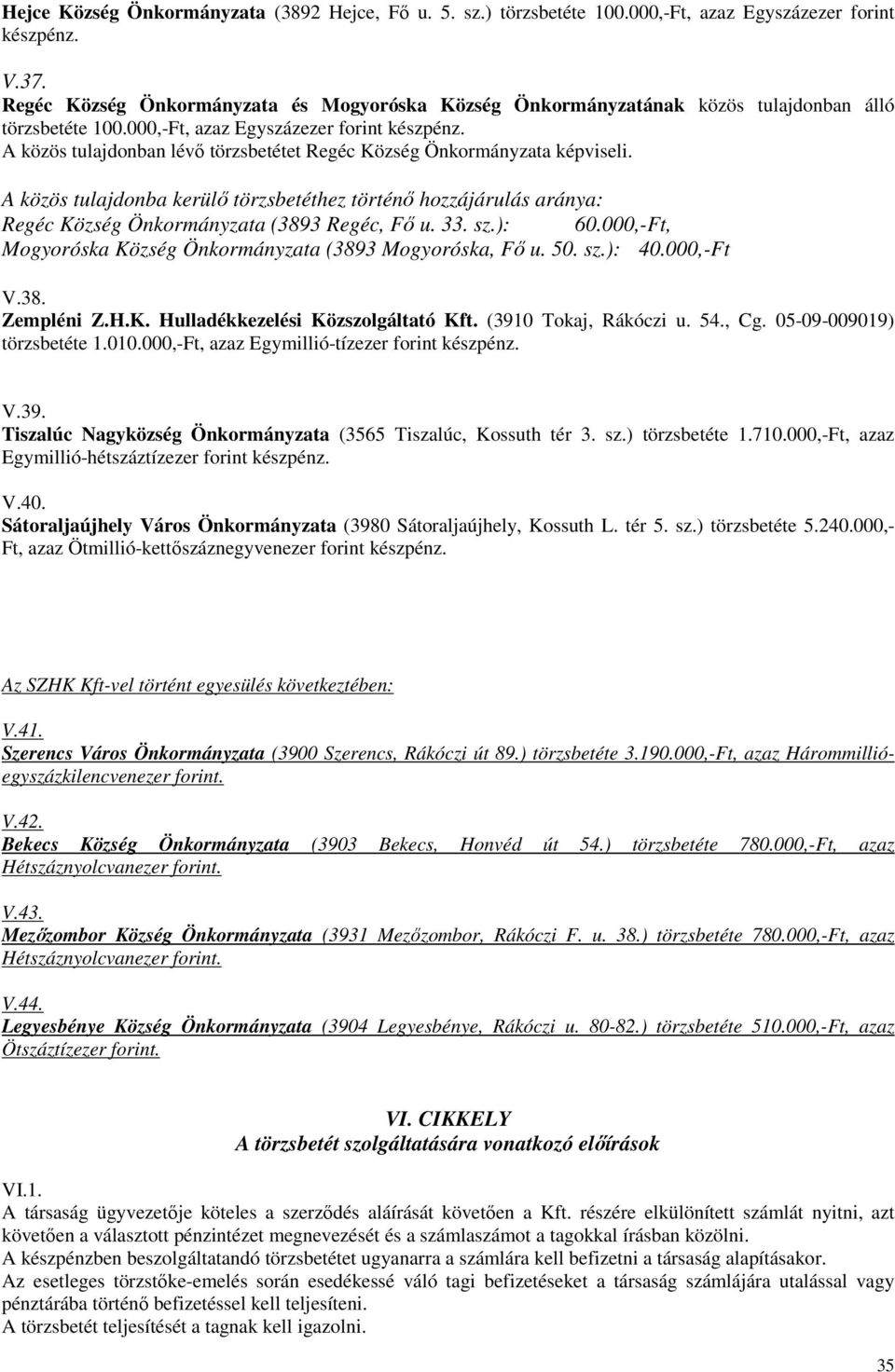 Hejce Község Önkormányzata (3892 Hejce, Fő u. 5. sz.) törzsbetéte 100.000,-Ft, azaz Egyszázezer forint készpénz.

V.37.
Regéc Község Önkormányzata és Mogyoróska Község Önkormányzatának közös tulajdonban álló törzsbetéte 100.000,-Ft, azaz Egyszázezer forint készpénz.
A közös tulajdonban lévő törzsbetétet Regéc Község Önkormányzata képviseli.

A közös tulajdonba kerülő törzsbetéthez történő hozzájárulás aránya:
Regéc Község Önkormányzata (3893 Regéc, Fő u. 33. sz.): 60.000,-Ft,
Mogyoróska Község Önkormányzata (3893 Mogyoróska, Fő u. 50. sz.): 40.000,-Ft

V.38.
Zempléni Z.H.K. Hulladékkezelési Közszolgáltató Kft. (3910 Tokaj, Rákóczi u. 54., Cg. 05-09-009019) törzsbetéte 1.010.000,-Ft, azaz Egymillió-tízezer forint készpénz.

V.39.
Tiszalúc Nagyközség Önkormányzata (3565 Tiszalúc, Kossuth tér 3. sz.) törzsbetéte 1.710.000,-Ft, azaz Egymillió-hétszáztízezer forint készpénz.

V.40.
Sátoraljaújhely Város Önkormányzata (3980 Sátoraljaújhely, Kossuth L. tér 5. sz.) törzsbetéte 5.240.000,-Ft, azaz Ötmillió-kettőszáznegyvenezer forint készpénz.

Az SZHK Kft-vel történt egyesülés következtében:

V.41.
Szerencs Város Önkormányzata (3900 Szerencs, Rákóczi út 89.) törzsbetéte 3.190.000,-Ft, azaz Hárommillió-egyszázkilencvenezer forint.

V.42.
Bekecs Község Önkormányzata (3903 Bekecs, Honvéd út 54.) törzsbetéte 780.000,-Ft, azaz Hétszáznyolcvanezer forint.

V.43.
Mezőzombor Község Önkormányzata (3931 Mezőzombor, Rákóczi F. u. 38.) törzsbetéte 780.000,-Ft, azaz Hétszáznyolcvanezer forint.

V.44.
Legyesbénye Község Önkormányzata (3904 Legyesbénye, Rákóczi u. 80-82.) törzsbetéte 510.000,-Ft, azaz Ötszáztízezer forint.

VI. CIKKELY
A törzsbetét szolgáltatására vonatkozó előírások

VI.1.
A társaság ügyvezetője köteles a szerződés aláírását követően a Kft. részére elkülönített számlát nyitni, azt követően a választott pénzintézet megnevezését és a számlaszámot a tagokkal írásban közölni.
A készpénzben beszolgáltatandó törzsbetétet ugyanarra a számlára kell befizetni a társaság alapításakor.
Az esetleges törzstőke-emelés során esedékessé váló tagi befizetéseket a társaság számlájára utalással vagy pénztárába történő befizetéssel kell teljesíteni.
A törzsbetét teljesítését a tagnak kell igazolni.

35